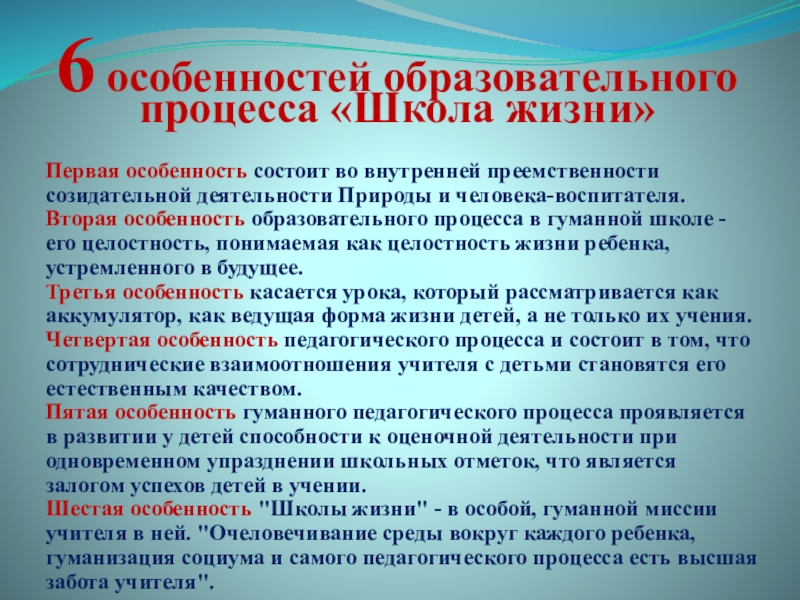 6 особенностей образовательного процесса «Школа жизни»

Первая особенность состоит во внутренней преемственности созидательной деятельности Природы и человека-воспитателя.

Вторая особенность образовательного процесса в гуманной школе - его целостность, понимаемая как целостность жизни ребенка, устремленного в будущее.

Третья особенность касается урока, который рассматривается как аккумулятор, как ведущая форма жизни детей, а не только их учения.

Четвертая особенность педагогического процесса и состоит в том, что сотруднические взаимоотношения учителя с детьми становятся его естественным качеством.

Пятая особенность гуманного педагогического процесса проявляется в развитии у детей способности к оценочной деятельности при одновременном упразднении школьных отметок, что является залогом успехов детей в учении.

Шестая особенность "Школы жизни" - в особой, гуманной миссии учителя в ней. "Очеловечивание среды вокруг каждого ребенка, гуманизация социума и самого педагогического процесса есть высшая забота учителя".